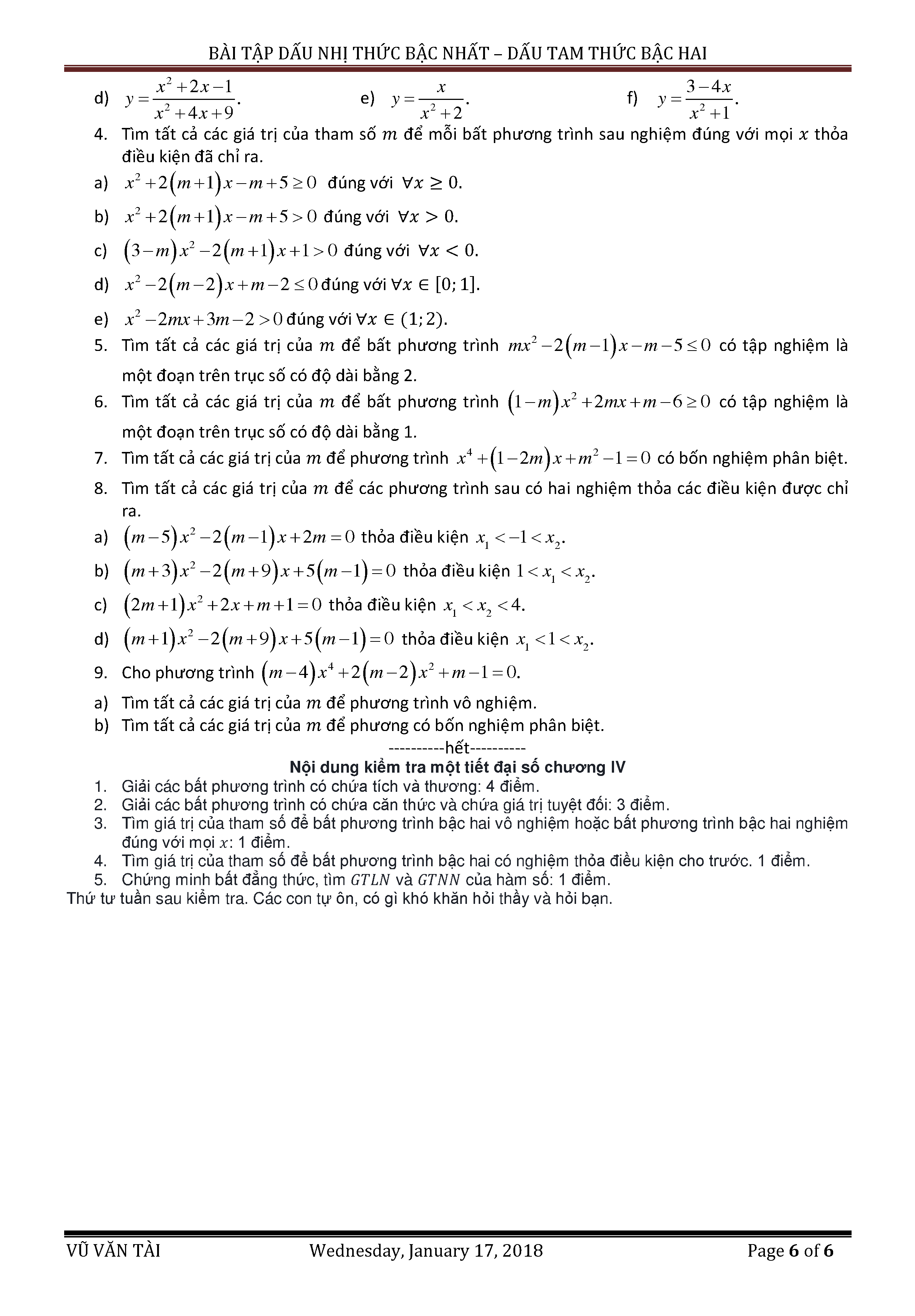 BÀI TẬP DẤU NHỊ THỨC BẬC NHẤT – DẤU TAM THỨC BẬC HAI

d) $y=\frac{x^2+2x-1}{x^2+4x+9}$.
e) $y=\frac{x}{x^2+2}$.
f) $y=\frac{3-4x}{x^2+1}$.

4. Tìm tất cả các giá trị của tham số $m$ để mỗi bất phương trình sau nghiệm đúng với mọi $x$ thỏa điều kiện đã chỉ ra.
a) $x^2+2(m+1)x-m+5\geq 0$ đúng với $\forall x\geq 0$.
b) $x^2+2(m+1)x-m+5>0$ đúng với $\forall x>0$.
c) $(3-m)x^2-2(m+1)x+1>0$ đúng với $\forall x<0$.
d) $x^2-2(m-2)x+m-2\leq 0$ đúng với $\forall x\in[0;1]$.
e) $x^2-2mx+3m-2>0$ đúng với $\forall x\in(1;2)$.
5. Tìm tất cả các giá trị của $m$ để bất phương trình $mx^2-2(m-1)x-m-5\leq 0$ có tập nghiệm là một đoạn trên trục số có độ dài bằng 2.
6. Tìm tất cả các giá trị của $m$ để bất phương trình $(1-m)x^2+2mx+m-6\geq 0$ có tập nghiệm là một đoạn trên trục số có độ dài bằng 1.
7. Tìm tất cả các giá trị của $m$ để phương trình $x^4+(1-2m)x+m^2-1=0$ có bốn nghiệm phân biệt.
8. Tìm tất cả các giá trị của $m$ để các phương trình sau có hai nghiệm thỏa các điều kiện được chỉ ra.
a) $(m-5)x^2-2(m-1)x+2m=0$ thỏa điều kiện $x_1<-1<x_2$.
b) $(m+3)x^2-2(m+9)x+5(m-1)=0$ thỏa điều kiện $1<x_1<x_2$.
c) $(2m+1)x^2+2x+m+1=0$ thỏa điều kiện $x_1<x_2<4$.
d) $(m+1)x^2-2(m+9)x+5(m-1)=0$ thỏa điều kiện $x_1<1<x_2$.
9. Cho phương trình $(m-4)x^4+2(m-2)x^2+m-1=0$.
a) Tìm tất cả các giá trị của $m$ để phương trình vô nghiệm.
b) Tìm tất cả các giá trị của $m$ để phương có bốn nghiệm phân biệt.

----------hết----------

Nội dung kiểm tra một tiết đại số chương IV
1. Giải các bất phương trình có chứa tích và thương: 4 điểm.
2. Giải các bất phương trình có chứa căn thức và chứa giá trị tuyệt đối: 3 điểm.
3. Tìm giá trị của tham số để bất phương trình bậc hai vô nghiệm hoặc bất phương trình bậc hai nghiệm đúng với mọi $x$: 1 điểm.
4. Tìm giá trị của tham số để bất phương trình bậc hai có nghiệm thỏa điều kiện cho trước. 1 điểm.
5. Chứng minh bất đẳng thức, tìm $GTLN$ và $GTNN$ của hàm số: 1 điểm.
Thứ tư tuần sau kiểm tra. Các con tự ôn, có gì khó khăn hỏi thầy và hỏi bạn.

VŨ VĂN TÀI Wednesday, January 17, 2018 Page 6 of 6